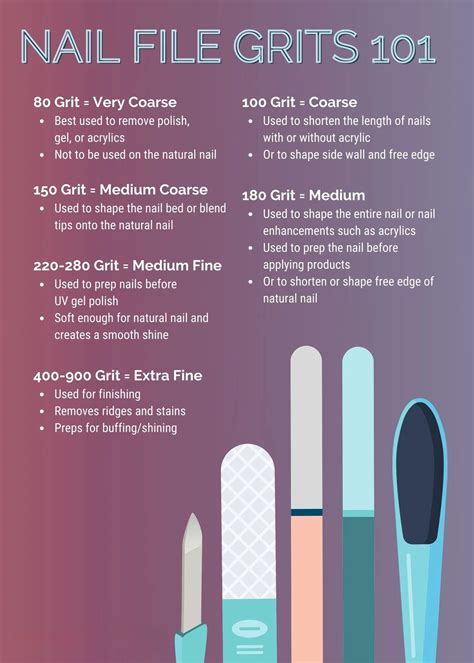 NAIL FILE GRITS 101

80 Grit = Very Coarse
• Best used to remove polish, gel, or acrylics
• Not to be used on the natural nail

150 Grit = Medium Coarse
• Used to shape the nail bed or blend tips onto the natural nail

220-280 Grit = Medium Fine
• Used to prep nails before UV gel polish
• Soft enough for natural nail and creates a smooth shine

400-900 Grit = Extra Fine
• Used for finishing
• Removes ridges and stains
• Preps for buffing/shining

100 Grit = Coarse
• Used to shorten the length of nails with or without acrylic
• Or to shape side wall and free edge

180 Grit = Medium
• Used to shape the entire nail or nail enhancements such as acrylics
• Used to prep the nail before applying products
• Or to shorten or shape free edge of natural nail